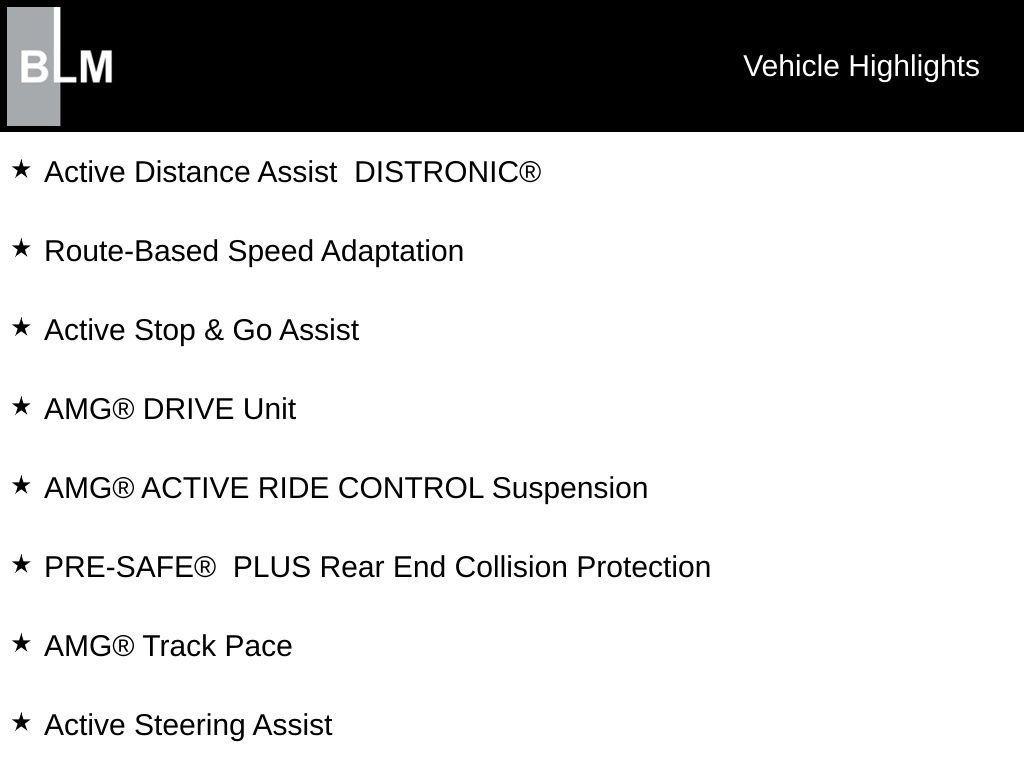 BLM

Vehicle Highlights

★ Active Distance Assist DISTRONIC®

★ Route-Based Speed Adaptation

★ Active Stop & Go Assist

★ AMG® DRIVE Unit

★ AMG® ACTIVE RIDE CONTROL Suspension

★ PRE-SAFE® PLUS Rear End Collision Protection

★ AMG® Track Pace

★ Active Steering Assist